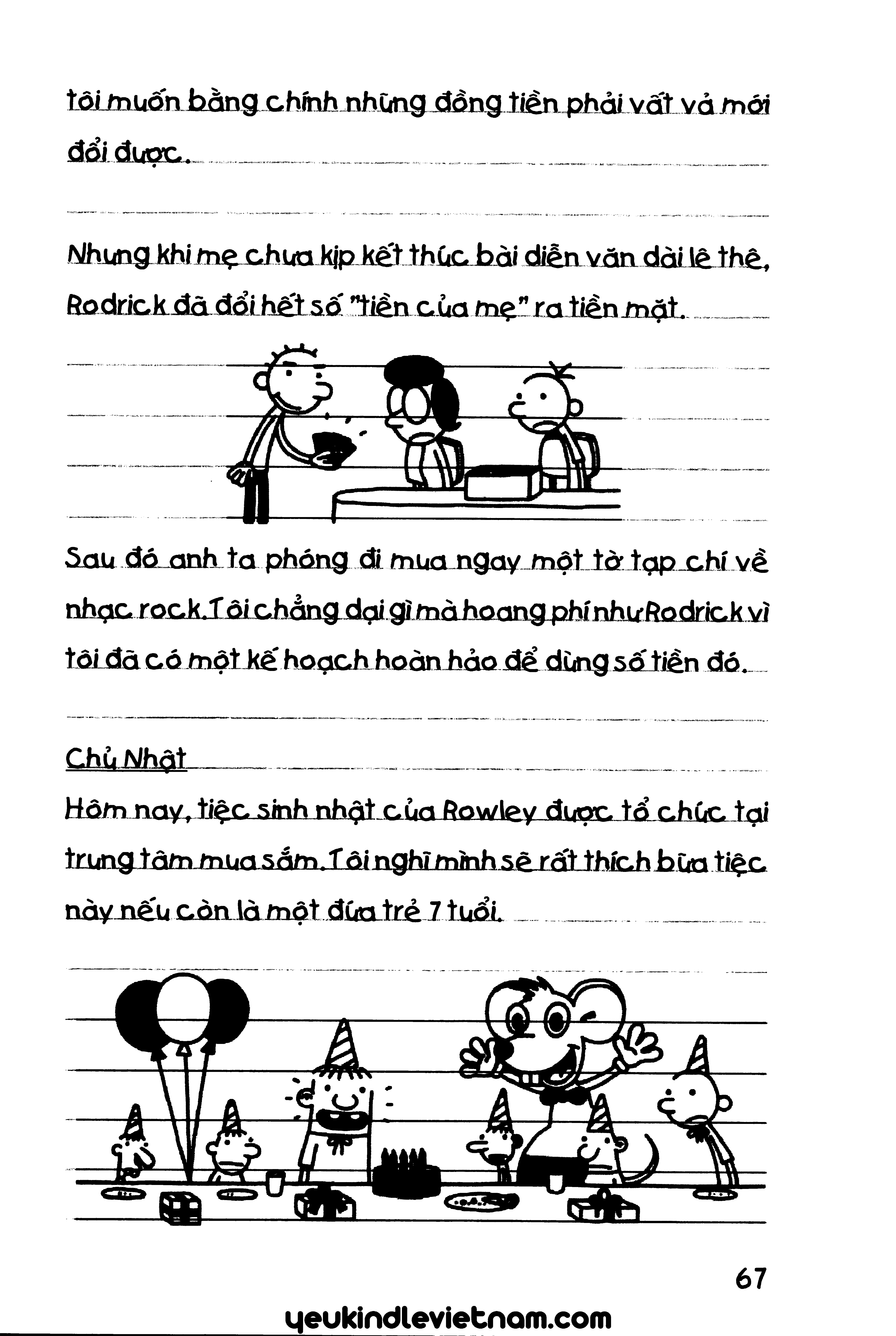 tôi muốn bằng chính những đồng tiền phải vất vả mới đổi được.

Nhưng khi mẹ chưa kịp kết thúc bài diễn văn dài lê thê, Rodrick đã đổi hết số "tiền của mẹ" ra tiền mặt.

Sau đó anh ta phóng đi mua ngay một tờ tạp chí về nhạc rock. Tôi chẳng dại gì mà hoang phí như Rodrick vì tôi đã có một kế hoạch hoàn hảo để dùng số tiền đó.

Chủ Nhật

Hôm nay, tiệc sinh nhật của Rowley được tổ chức tại trung tâm mua sắm. Tôi nghĩ mình sẽ rất thích bữa tiệc này nếu còn là một đứa trẻ 7 tuổi.

67

yeukindlevietnam.com